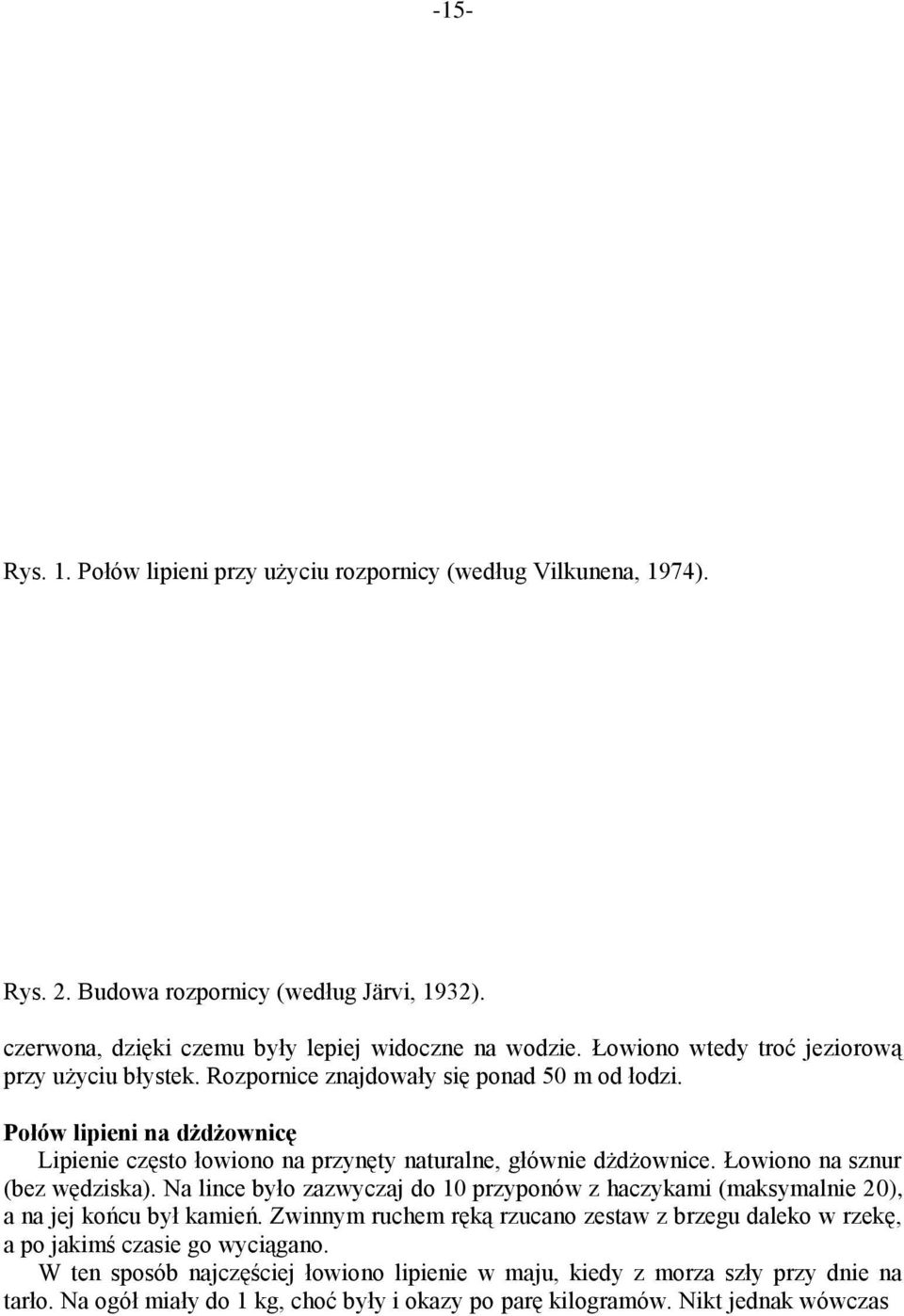 -15-

Rys. 1. Połów lipieni przy użyciu rozpornicy (według Vilkunena, 1974).

Rys. 2. Budowa rozpornicy (według Järvi, 1932).

czerwona, dzięki czemu były lepiej widoczne na wodzie. Łowiono wtedy troć jeziorową przy użyciu błystek. Rozpornice znajdowały się ponad 50 m od łodzi.

Połów lipieni na dżdżownicę

Lipienie często łowiono na przynęty naturalne, głównie dżdżownice. Łowiono na sznur (bez wędziska). Na lince było zazwyczaj do 10 przyponów z haczykami (maksymalnie 20), a na jej końcu był kamień. Zwinnym ruchem ręką rzucano zestaw z brzegu daleko w rzekę, a po jakimś czasie go wyciągano.

W ten sposób najczęściej łowiono lipienie w maju, kiedy z morza szły przy dnie na tarło. Na ogół miały do 1 kg, choć były i okazy po parę kilogramów. Nikt jednak wówczas